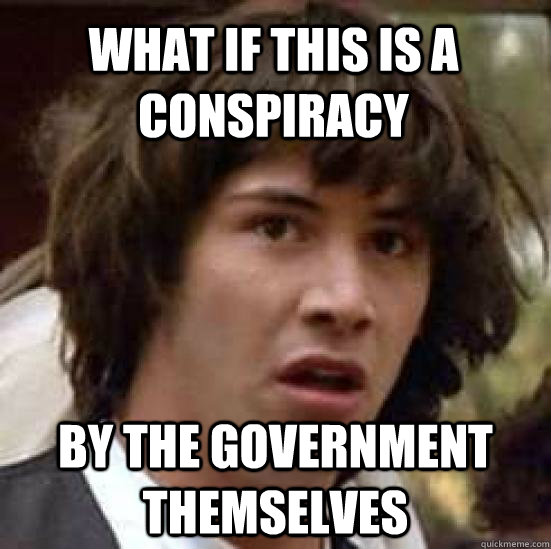 WHAT IF THIS IS A CONSPIRACY

BY THE GOVERNMENT THEMSELVES

quickmeme.com